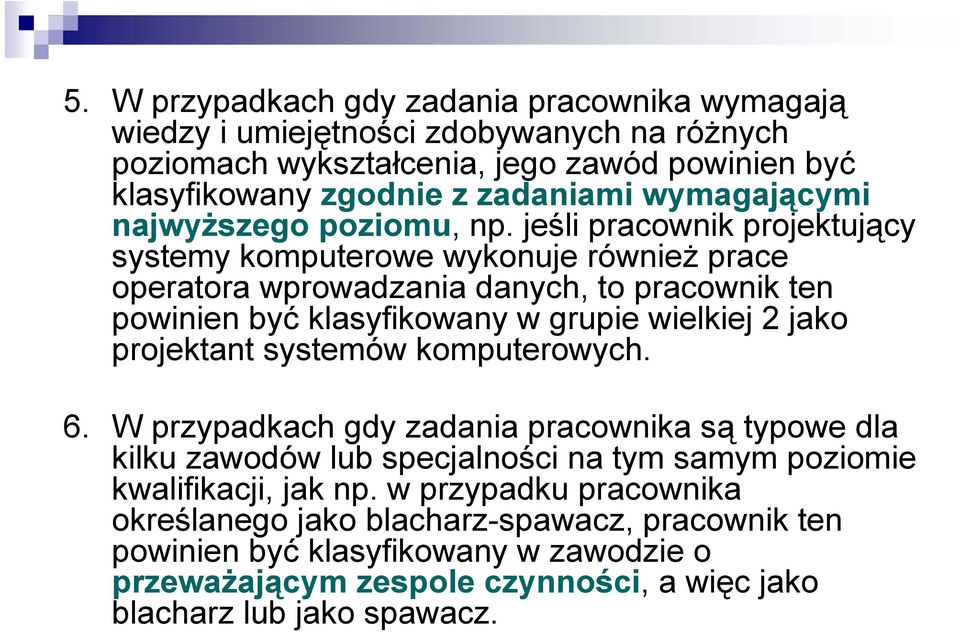 5. W przypadkach gdy zadania pracownika wymagają wiedzy i umiejętności zdobywanych na różnych poziomach wykształcenia, jego zawód powinien być klasyfikowany zgodnie z zadaniami wymagającymi najwyższego poziomu, np. jeśli pracownik projektujący systemy komputerowe wykonuje również prace operatora wprowadzania danych, to pracownik ten powinien być klasyfikowany w grupie wielkiej 2 jako projektant systemów komputerowych.

6. W przypadkach gdy zadania pracownika są typowe dla kilku zawodów lub specjalności na tym samym poziomie kwalifikacji, jak np. w przypadku pracownika określanego jako blacharz-spawacz, pracownik ten powinien być klasyfikowany w zawodzie o przeważającym zespole czynności, a więc jako blacharz lub jako spawacz.